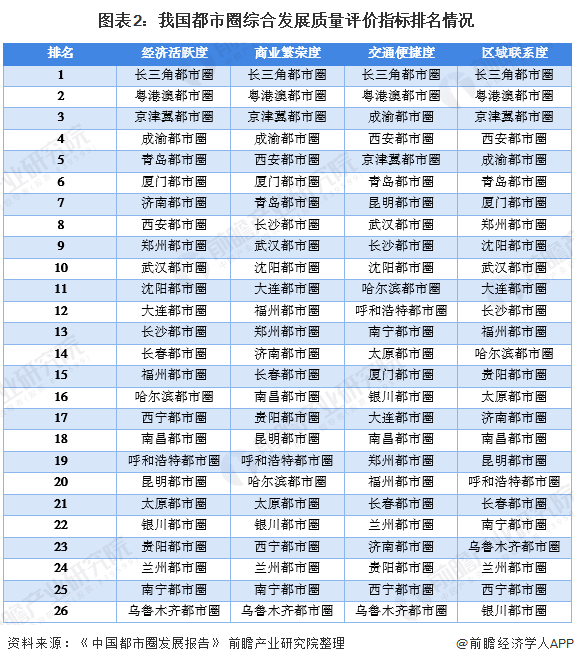 图表2：我国都市圈综合发展质量评价指标排名情况

| 排名 | 经济活跃度 | 商业繁荣度 | 交通便捷度 | 区域联系度 |
|---|---|---|---|---|
| 1 | 长三角都市圈 | 长三角都市圈 | 长三角都市圈 | 长三角都市圈 |
| 2 | 粤港澳都市圈 | 粤港澳都市圈 | 粤港澳都市圈 | 粤港澳都市圈 |
| 3 | 京津冀都市圈 | 京津冀都市圈 | 成渝都市圈 | 京津冀都市圈 |
| 4 | 成渝都市圈 | 成渝都市圈 | 西安都市圈 | 西安都市圈 |
| 5 | 青岛都市圈 | 西安都市圈 | 京津冀都市圈 | 成渝都市圈 |
| 6 | 厦门都市圈 | 厦门都市圈 | 青岛都市圈 | 青岛都市圈 |
| 7 | 济南都市圈 | 青岛都市圈 | 昆明都市圈 | 厦门都市圈 |
| 8 | 西安都市圈 | 长沙都市圈 | 武汉都市圈 | 郑州都市圈 |
| 9 | 郑州都市圈 | 武汉都市圈 | 长沙都市圈 | 沈阳都市圈 |
| 10 | 武汉都市圈 | 沈阳都市圈 | 沈阳都市圈 | 武汉都市圈 |
| 11 | 沈阳都市圈 | 大连都市圈 | 哈尔滨都市圈 | 大连都市圈 |
| 12 | 大连都市圈 | 福州都市圈 | 呼和浩特都市圈 | 长沙都市圈 |
| 13 | 长沙都市圈 | 郑州都市圈 | 南宁都市圈 | 福州都市圈 |
| 14 | 长春都市圈 | 济南都市圈 | 太原都市圈 | 哈尔滨都市圈 |
| 15 | 福州都市圈 | 长春都市圈 | 厦门都市圈 | 贵阳都市圈 |
| 16 | 哈尔滨都市圈 | 南昌都市圈 | 银川都市圈 | 太原都市圈 |
| 17 | 西宁都市圈 | 贵阳都市圈 | 大连都市圈 | 济南都市圈 |
| 18 | 南昌都市圈 | 昆明都市圈 | 南昌都市圈 | 南昌都市圈 |
| 19 | 呼和浩特都市圈 | 呼和浩特都市圈 | 郑州都市圈 | 昆明都市圈 |
| 20 | 昆明都市圈 | 哈尔滨都市圈 | 福州都市圈 | 呼和浩特都市圈 |
| 21 | 太原都市圈 | 太原都市圈 | 长春都市圈 | 长春都市圈 |
| 22 | 银川都市圈 | 银川都市圈 | 兰州都市圈 | 南宁都市圈 |
| 23 | 贵阳都市圈 | 西宁都市圈 | 济南都市圈 | 乌鲁木齐都市圈 |
| 24 | 兰州都市圈 | 兰州都市圈 | 贵阳都市圈 | 兰州都市圈 |
| 25 | 南宁都市圈 | 南宁都市圈 | 西宁都市圈 | 西宁都市圈 |
| 26 | 乌鲁木齐都市圈 | 乌鲁木齐都市圈 | 乌鲁木齐都市圈 | 银川都市圈 |

资料来源：《中国都市圈发展报告》 前瞻产业研究院整理

@前瞻经济学人APP